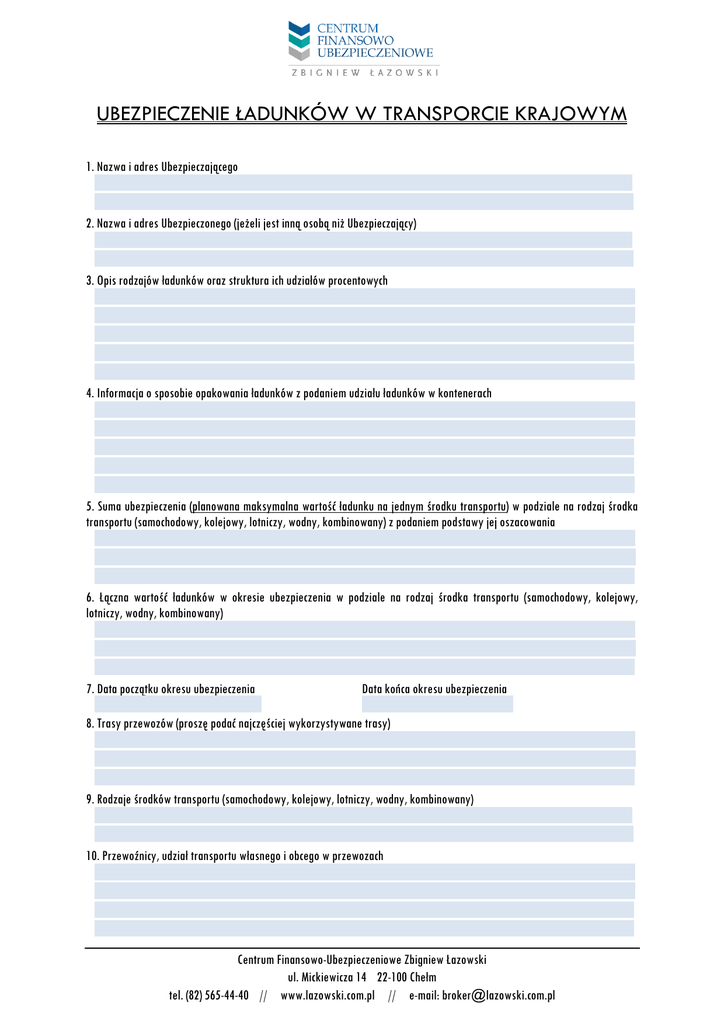 CENTRUM FINANSOWO UBEZPIECZENIOWE
ZBIGNIEW ŁAZOWSKI

UBEZPIECZENIE ŁADUNKÓW W TRANSPORCIE KRAJOWYM

1. Nazwa i adres Ubezpieczającego

2. Nazwa i adres Ubezpieczonego (jeżeli jest inną osobą niż Ubezpieczający)

3. Opis rodzajów ładunków oraz struktura ich udziałów procentowych

4. Informacja o sposobie opakowania ładunków z podaniem udziału ładunków w kontenerach

5. Suma ubezpieczenia (planowana maksymalna wartość ładunku na jednym środku transportu) w podziale na rodzaj środka transportu (samochodowy, kolejowy, lotniczy, wodny, kombinowany) z podaniem podstawy jej oszacowania

6. Łączna wartość ładunków w okresie ubezpieczenia w podziale na rodzaj środka transportu (samochodowy, kolejowy, lotniczy, wodny, kombinowany)

7. Data początku okresu ubezpieczenia

Data końca okresu ubezpieczenia

8. Trasy przewozów (proszę podać najczęściej wykorzystywane trasy)

9. Rodzaje środków transportu (samochodowy, kolejowy, lotniczy, wodny, kombinowany)

10. Przewoźnicy, udział transportu własnego i obcego w przewozach

Centrum Finansowo-Ubezpieczeniowe Zbigniew Łazowski
ul. Mickiewicza 14 22-100 Chełm
tel. (82) 565-44-40 // www.lazowski.com.pl // e-mail: broker@lazowski.com.pl